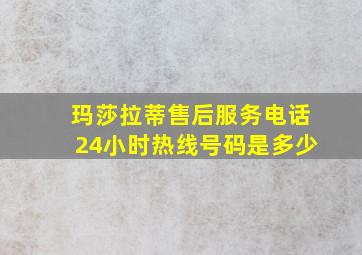 玛莎拉蒂售后服务电话
24小时热线号码是多少